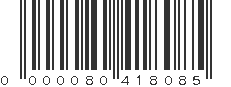 0 000080 418085